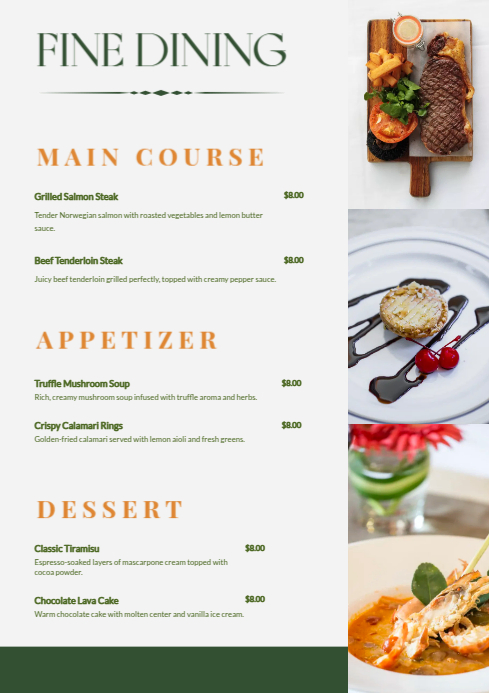 FINE DINING

MAIN COURSE

Grilled Salmon Steak $8.00

Tender Norwegian salmon with roasted vegetables and lemon butter sauce.

Beef Tenderloin Steak $8.00

Juicy beef tenderloin grilled perfectly, topped with creamy pepper sauce.

APPETIZER

Truffle Mushroom Soup $8.00

Rich, creamy mushroom soup infused with truffle aroma and herbs.

Crispy Calamari Rings $8.00

Golden-fried calamari served with lemon aioli and fresh greens.

DESSERT

Classic Tiramisu $8.00

Espresso-soaked layers of mascarpone cream topped with cocoa powder.

Chocolate Lava Cake $8.00

Warm chocolate cake with molten center and vanilla ice cream.